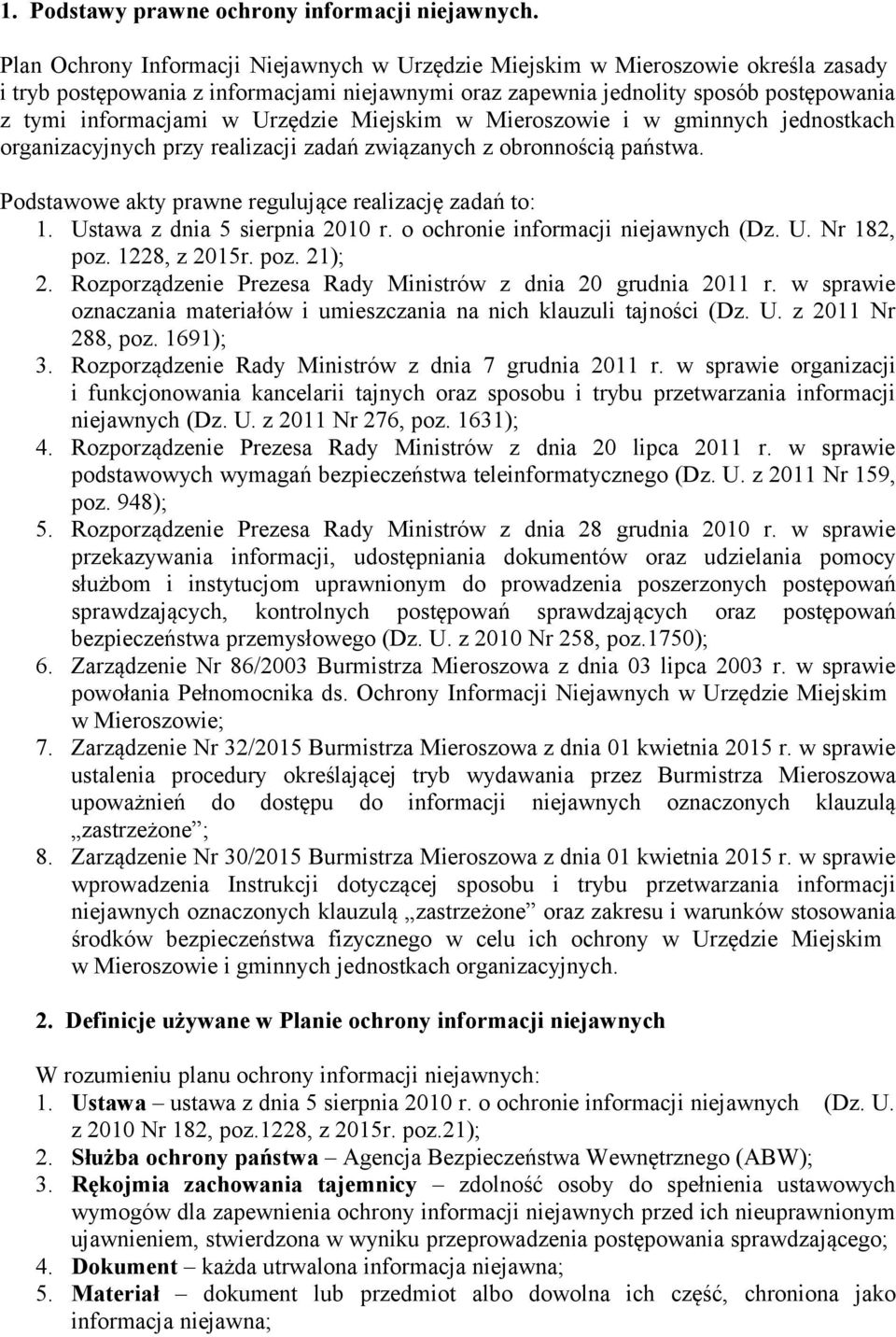 1. Podstawy prawne ochrony informacji niejawnych.

Plan Ochrony Informacji Niejawnych w Urzędzie Miejskim w Mieroszowie określa zasady i tryb postępowania z informacjami niejawnymi oraz zapewnia jednolity sposób postępowania z tymi informacjami w Urzędzie Miejskim w Mieroszowie i w gminnych jednostkach organizacyjnych przy realizacji zadań związanych z obronnością państwa.

Podstawowe akty prawne regulujące realizację zadań to:
1. Ustawa z dnia 5 sierpnia 2010 r. o ochronie informacji niejawnych (Dz. U. Nr 182, poz. 1228, z 2015r. poz. 21);
2. Rozporządzenie Prezesa Rady Ministrów z dnia 20 grudnia 2011 r. w sprawie oznaczania materiałów i umieszczania na nich klauzuli tajności (Dz. U. z 2011 Nr 288, poz. 1691);
3. Rozporządzenie Rady Ministrów z dnia 7 grudnia 2011 r. w sprawie organizacji i funkcjonowania kancelarii tajnych oraz sposobu i trybu przetwarzania informacji niejawnych (Dz. U. z 2011 Nr 276, poz. 1631);
4. Rozporządzenie Prezesa Rady Ministrów z dnia 20 lipca 2011 r. w sprawie podstawowych wymagań bezpieczeństwa teleinformatycznego (Dz. U. z 2011 Nr 159, poz. 948);
5. Rozporządzenie Prezesa Rady Ministrów z dnia 28 grudnia 2010 r. w sprawie przekazywania informacji, udostępniania dokumentów oraz udzielania pomocy służbom i instytucjom uprawnionym do prowadzenia poszerzonych postępowań sprawdzających, kontrolnych postępowań sprawdzających oraz postępowań bezpieczeństwa przemysłowego (Dz. U. z 2010 Nr 258, poz.1750);
6. Zarządzenie Nr 86/2003 Burmistrza Mieroszowa z dnia 03 lipca 2003 r. w sprawie powołania Pełnomocnika ds. Ochrony Informacji Niejawnych w Urzędzie Miejskim w Mieroszowie;
7. Zarządzenie Nr 32/2015 Burmistrza Mieroszowa z dnia 01 kwietnia 2015 r. w sprawie ustalenia procedury określającej tryb wydawania przez Burmistrza Mieroszowa upoważnień do dostępu do informacji niejawnych oznaczonych klauzulą „zastrzeżone”;
8. Zarządzenie Nr 30/2015 Burmistrza Mieroszowa z dnia 01 kwietnia 2015 r. w sprawie wprowadzania Instrukcji dotyczącej sposobu i trybu przetwarzania informacji niejawnych oznaczonych klauzulą „zastrzeżone” oraz zakresu i warunków stosowania środków bezpieczeństwa fizycznego w celu ich ochrony w Urzędzie Miejskim w Mieroszowie i gminnych jednostkach organizacyjnych.

2. Definicje używane w Planie ochrony informacji niejawnych

W rozumieniu planu ochrony informacji niejawnych:
1. Ustawa – ustawa z dnia 5 sierpnia 2010 r. o ochronie informacji niejawnych (Dz. U. z 2010 Nr 182, poz.1228, z 2015r. poz.21);
2. Służba ochrony państwa – Agencja Bezpieczeństwa Wewnętrznego (ABW);
3. Rękojmia zachowania tajemnicy – zdolność osoby do spełnienia ustawowych wymogów dla zapewnienia ochrony informacji niejawnych przed ich nieuprawnionym ujawnieniem, stwierdzona w wyniku przeprowadzenia postępowania sprawdzającego;
4. Dokument – każda utrwalona informacja niejawna;
5. Materiał – dokument lub przedmiot albo dowolna ich część, chroniona jako informacja niejawna;